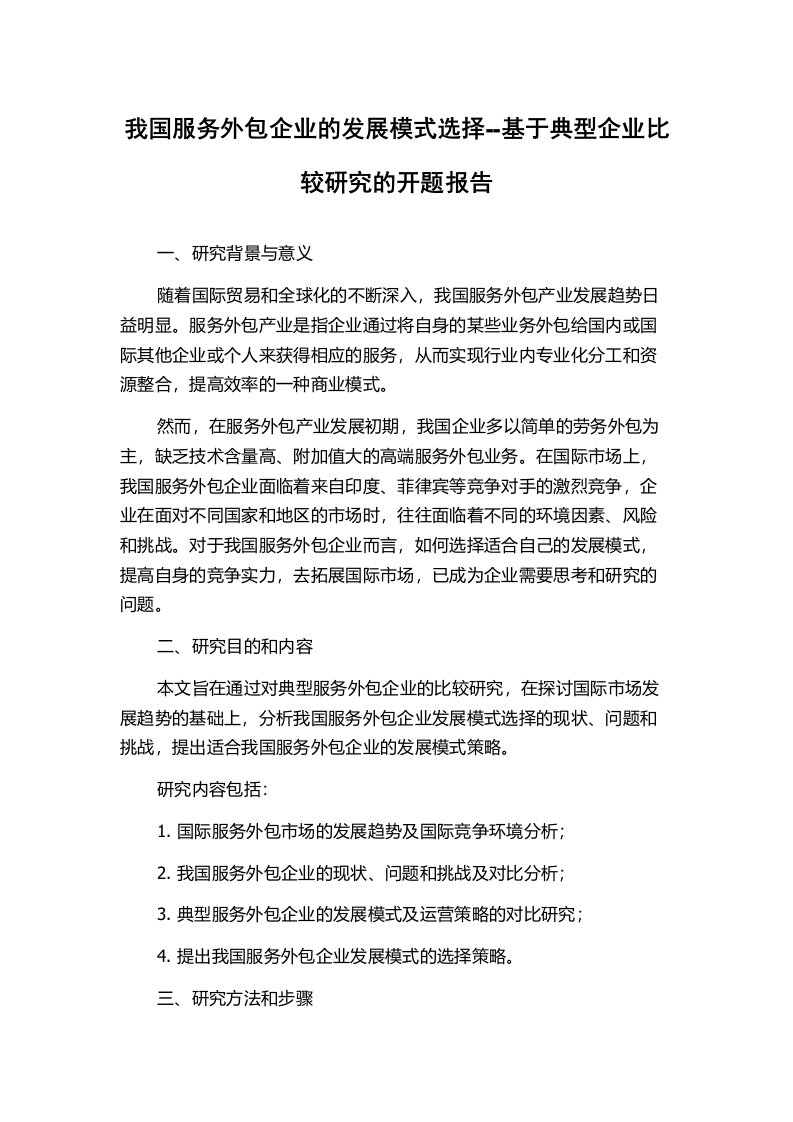 我国服务外包企业的发展模式选择--基于典型企业比较研究的开题报告

一、研究背景与意义

随着国际贸易和全球化的不断深入，我国服务外包产业发展趋势日益明显。服务外包产业是指企业通过将自身的某些业务外包给国内或国际其他企业或个人来获得相应的服务，从而实现行业内专业化分工和资源整合，提高效率的一种商业模式。

然而，在服务外包产业发展初期，我国企业多以简单的劳务外包为主，缺乏技术含量高、附加值大的高端服务外包业务。在国际市场上，我国服务外包企业面临着来自印度、菲律宾等竞争对手的激烈竞争，企业在面对不同国家和地区的市场时，往往面临着不同的环境因素、风险和挑战。对于我国服务外包企业而言，如何选择适合自己的发展模式，提高自身的竞争实力，去拓展国际市场，已成为企业需要思考和研究的问题。

二、研究目的和内容

本文旨在通过对典型服务外包企业的比较研究，在探讨国际市场发展趋势的基础上，分析我国服务外包企业发展模式选择的现状、问题和挑战，提出适合我国服务外包企业的发展模式策略。

研究内容包括：

1. 国际服务外包市场的发展趋势及国际竞争环境分析；

2. 我国服务外包企业的现状、问题和挑战及对比分析；

3. 典型服务外包企业的发展模式及运营策略的对比研究；

4. 提出我国服务外包企业发展模式的选择策略。

三、研究方法和步骤